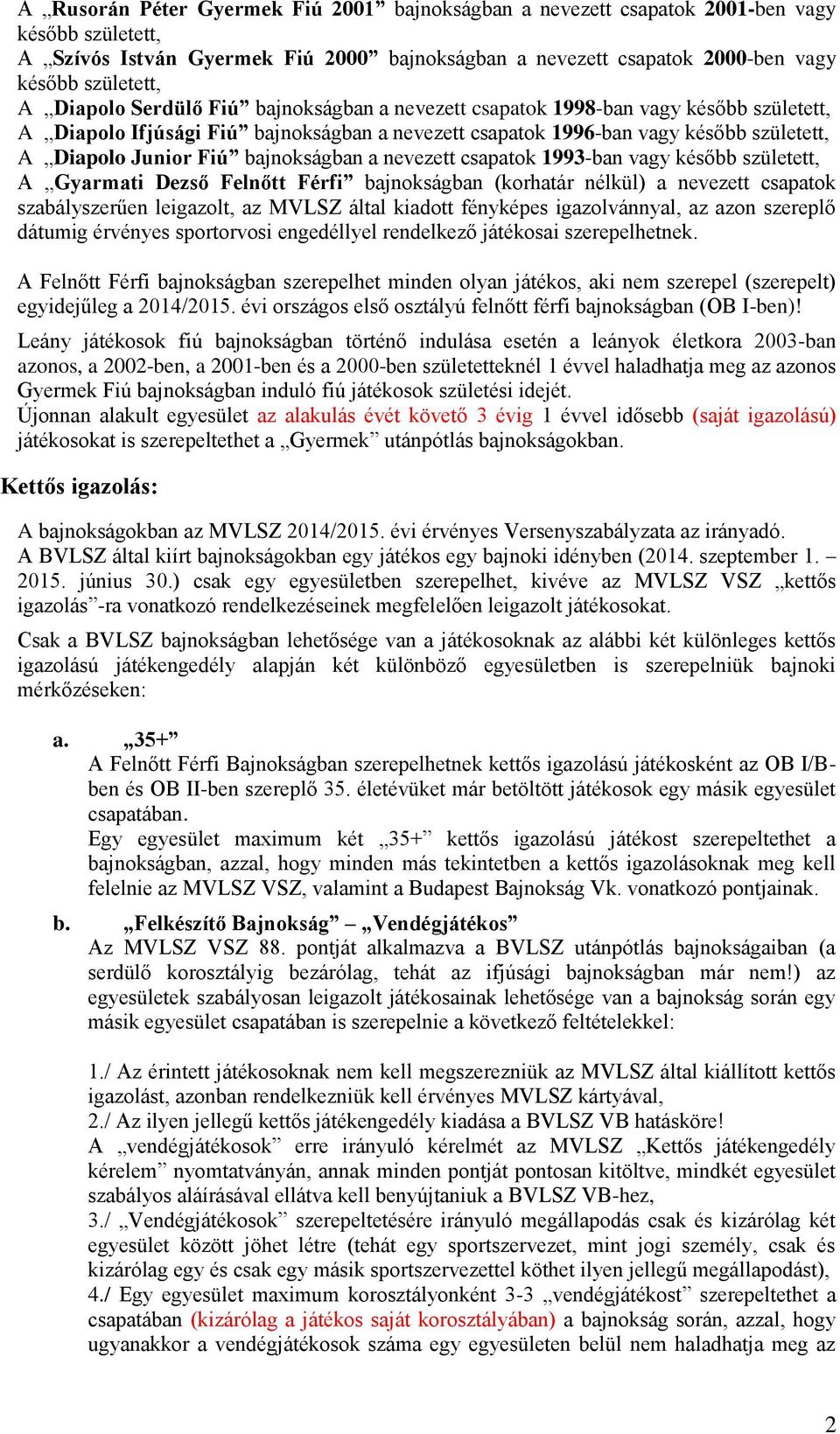 A „Rusorán Péter Gyermek Fiú 2001” bajnokságban a nevezett csapatok 2001-ben vagy később született,
A „Szívós István Gyermek Fiú 2000” bajnokságban a nevezett csapatok 2000-ben vagy később született,
A „Diapolo Serdülő Fiú” bajnokságban a nevezett csapatok 1998-ban vagy később született,
A „Diapolo Ifjúsági Fiú” bajnokságban a nevezett csapatok 1996-ban vagy később született,
A „Diapolo Junior Fiú” bajnokságban a nevezett csapatok 1993-ban vagy később született,
A „Gyarmati Dezső Felnőtt Férfi” bajnokságban (korhatár nélkül) a nevezett csapatok szabályszerűen leigazolt, az MVLSZ által kiadott fényképes igazolvánnyal, az azon szereplő dátumig érvényes sportorvosi engedéllyel rendelkező játékosai szerepelhetnek.

A Felnőtt Férfi bajnokságban szerepelhet minden olyan játékos, aki nem szerepel (szerepelt) egyidejűleg a 2014/2015. évi országos első osztályú felnőtt férfi bajnokságban (OB I-ben)!

Leány játékosok fiú bajnokságban történő indulása esetén a leányok életkora 2003-ban azonos, a 2002-ben, a 2001-ben és a 2000-ben születetteknél 1 évvel haladhatja meg az azonos Gyermek Fiú bajnokságban induló fiú játékosok születési idejét.
Újonnan alakult egyesület az alakulás évét követő 3 évig 1 évvel idősebb (saját igazolású) játékosokat is szerepeltethet a „Gyermek” utánpótlás bajnokságokban.

Kettős igazolás:

A bajnokságokban az MVLSZ 2014/2015. évi érvényes Versenyszabályzata az irányadó.
A BVLSZ által kiírt bajnokságokban egy játékos egy bajnoki idényben (2014. szeptember 1. – 2015. június 30.) csak egy egyesületben szerepelhet, kivéve az MVLSZ VSZ „kettős igazolás”-ra vonatkozó rendelkezéseinek megfelelően leigazolt játékosokat.

Csak a BVLSZ bajnokságban lehetősége van a játékosoknak az alábbi két különleges kettős igazolású játékengedély alapján két különböző egyesületben is szerepelniük bajnoki mérkőzéseken:

a. „35+”
A Felnőtt Férfi Bajnokságban szerepelhetnek kettős igazolású játékosként az OB I/B-ben és OB II-ben szereplő 35. életévüket már betöltött játékosok egy másik egyesület csapatában.
Egy egyesület maximum két „35+” kettős igazolású játékost szerepeltethet a bajnokságban, azzal, hogy minden más tekintetben a kettős igazolásoknak meg kell felelnie az MVLSZ VSZ, valamint a Budapest Bajnokság Vk. vonatkozó pontjainak.

b. „Felkészítő Bajnokság” – „Vendégjátékos”
Az MVLSZ VSZ 88. pontját alkalmazva a BVLSZ utánpótlás bajnokságaiban (a serdülő korosztályig bezárólag, tehát az ifjúsági bajnokságban már nem!) az egyesületek szabályosan leigazolt játékosainak lehetősége van a bajnokság során egy másik egyesület csapatában is szerepelnie a következő feltételekkel:

1./ Az érintett játékosoknak nem kell megszerezniük az MVLSZ által kiállított kettős igazolást, azonban rendelkezniük kell érvényes MVLSZ kártyával,
2./ Az ilyen jellegű kettős játékengedély kiadása a BVLSZ VB hatásköre!
A „vendégjátékosok” erre irányuló kérelmét az MVLSZ „Kettős játékengedély kérelem” nyomtatványán, annak minden pontját pontosan kitöltve, mindkét egyesület szabályos aláírásával ellátva kell benyújtaniuk a BVLSZ VB-hez,
3./ „Vendégjátékosok” szerepeltetésére irányuló megállapodás csak és kizárólag két egyesület között jöhet létre (tehát egy sportszervezet, mint jogi személy, csak és kizárólag egy és csak egy másik sportszervezettel köthet ilyen jellegű megállapodást),
4./ Egy egyesület maximum korosztályonként 3-3 „vendégjátékost” szerepeltethet a csapatában (kizárólag a játékos saját korosztályában) a bajnokság során, azzal, hogy ugyanakkor a vendégjátékosok száma egy egyesületen belül nem haladhatja meg az

2